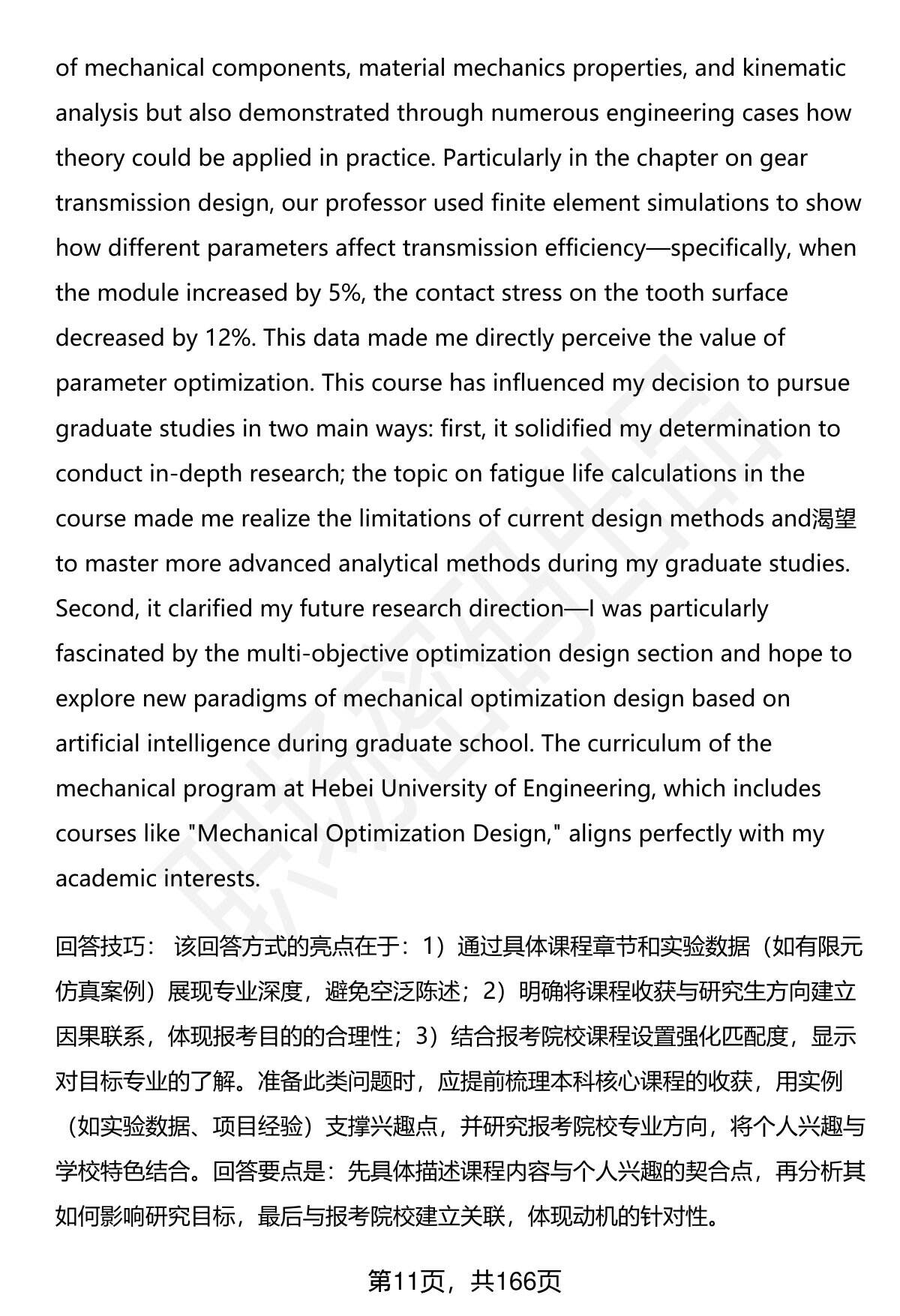 of mechanical components, material mechanics properties, and kinematic analysis but also demonstrated through numerous engineering cases how theory could be applied in practice. Particularly in the chapter on gear transmission design, our professor used finite element simulations to show how different parameters affect transmission efficiency—specifically, when the module increased by 5%, the contact stress on the tooth surface decreased by 12%. This data made me directly perceive the value of parameter optimization. This course has influenced my decision to pursue graduate studies in two main ways: first, it solidified my determination to conduct in-depth research; the topic on fatigue life calculations in the course made me realize the limitations of current design methods and渴望 to master more advanced analytical methods during my graduate studies. Second, it clarified my future research direction—I was particularly fascinated by the multi-objective optimization design section and hope to explore new paradigms of mechanical optimization design based on artificial intelligence during graduate school. The curriculum of the mechanical program at Hebei University of Engineering, which includes courses like "Mechanical Optimization Design," aligns perfectly with my academic interests.

回答技巧： 该回答方式的亮点在于：1）通过具体课程章节和实验数据（如有限元仿真案例）展现专业深度，避免空泛陈述；2）明确将课程收获与研究生方向建立因果联系，体现报考目的的合理性；3）结合报考院校课程设置强化匹配度，显示对目标专业的了解。准备此类问题时，应提前梳理本科核心课程的收获，用实例（如实验数据、项目经验）支撑兴趣点，并研究报考院校专业方向，将个人兴趣与学校特色结合。回答要点是：先具体描述课程内容与个人兴趣的契合点，再分析其如何影响研究目标，最后与报考院校建立关联，体现动机的针对性。

第11页，共166页